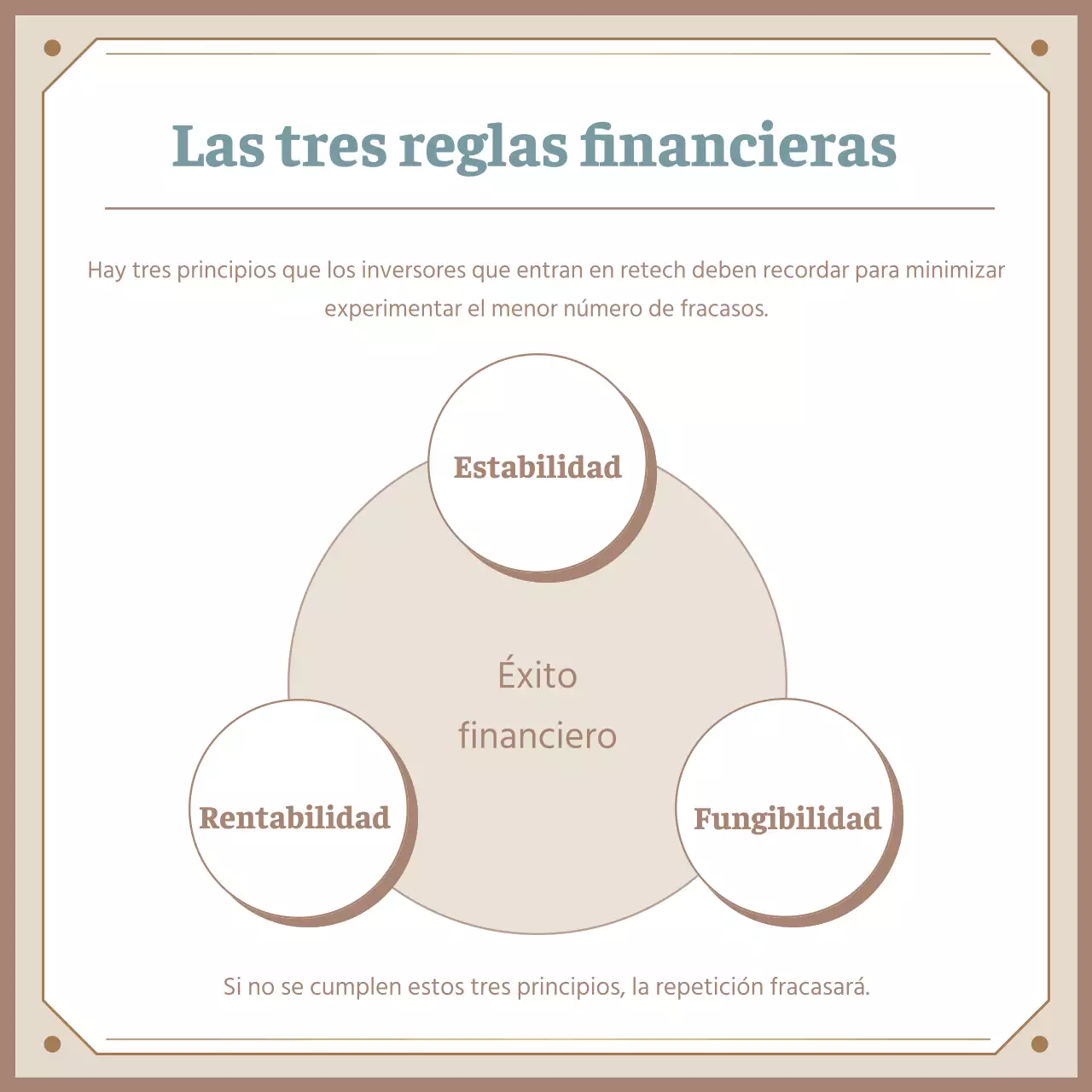 Las tres reglas financieras

Hay tres principios que los inversores que entran en retech deben recordar para minimizar experimentar el menor número de fracasos.

Estabilidad

Éxito financiero

Rentabilidad

Fungibilidad

Si no se cumplen estos tres principios, la repetición fracasará.